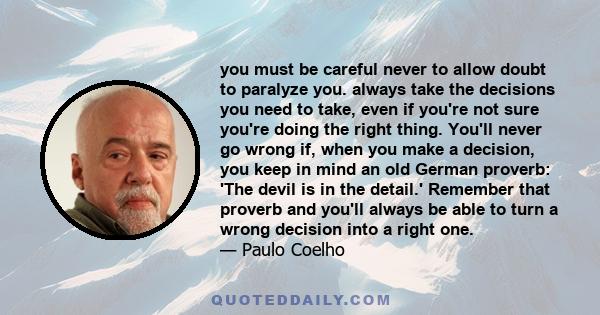 you must be careful never to allow doubt to paralyze you. always take the decisions you need to take, even if you're not sure you're doing the right thing. You'll never go wrong if, when you make a decision, you keep in mind an old German proverb: 'The devil is in the detail.' Remember that proverb and you'll always be able to turn a wrong decision into a right one.
— Paulo Coelho

QUOTEDDAILY.COM